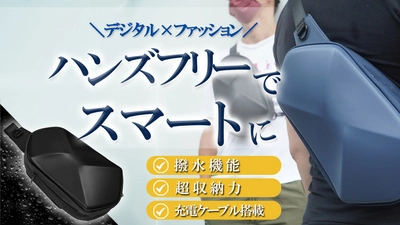 ＼デジタル×ファッション／

ハンズフリーで
スマートに

撥水機能
超収納力
充電ケーブル搭載